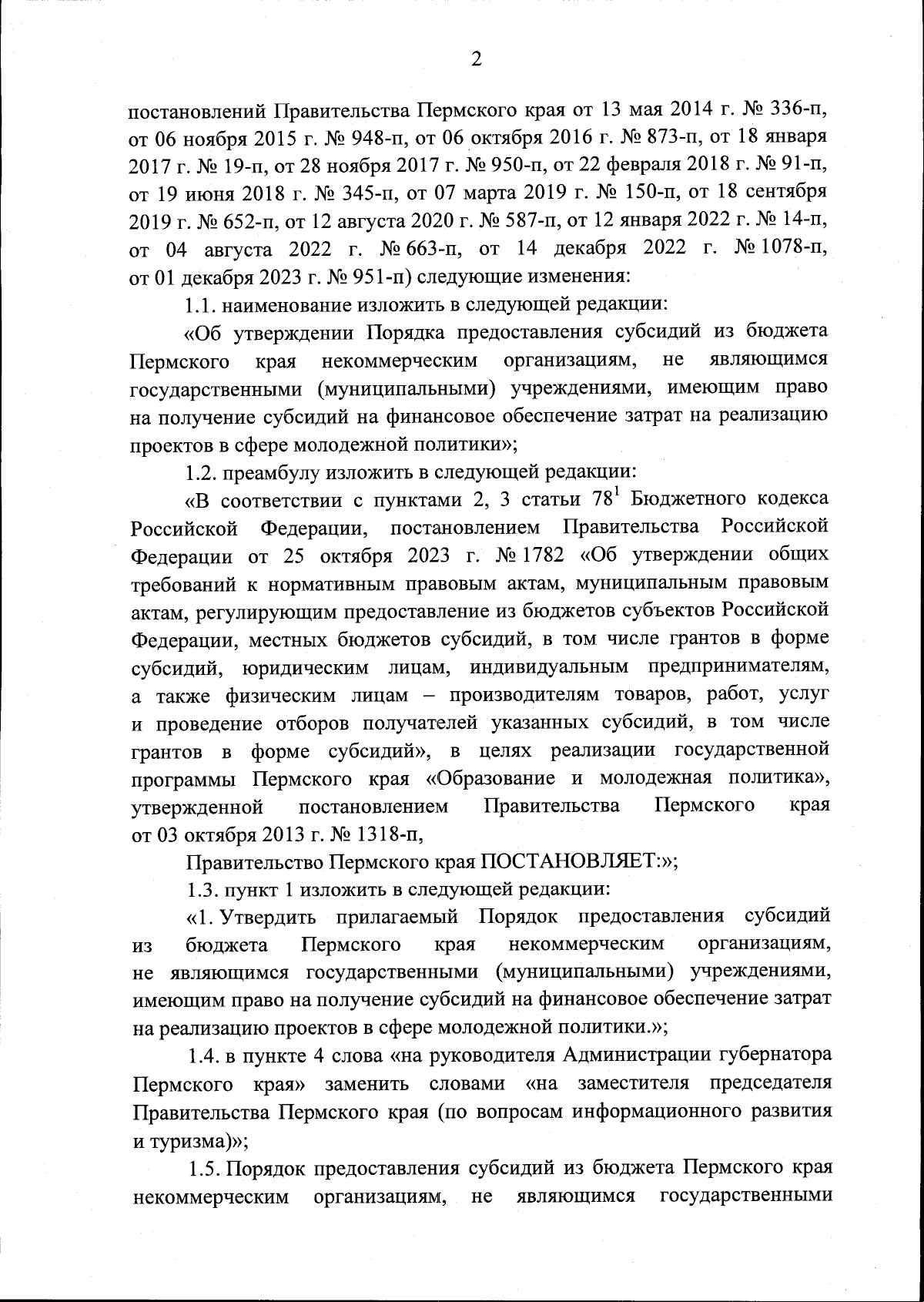 2

постановлений Правительства Пермского края от 13 мая 2014 г. № 336-п, от 06 ноября 2015 г. № 948-п, от 06 октября 2016 г. № 873-п, от 18 января 2017 г. № 19-п, от 28 ноября 2017 г. № 950-п, от 22 февраля 2018 г. № 91-п, от 19 июня 2018 г. № 345-п, от 07 марта 2019 г. № 150-п, от 18 сентября 2019 г. № 652-п, от 12 августа 2020 г. № 587-п, от 12 января 2022 г. № 14-п, от 04 августа 2022 г. № 663-п, от 14 декабря 2022 г. № 1078-п, от 01 декабря 2023 г. № 951-п) следующие изменения:

1.1. наименование изложить в следующей редакции:

«Об утверждении Порядка предоставления субсидий из бюджета Пермского края некоммерческим организациям, не являющимся государственными (муниципальными) учреждениями, имеющим право на получение субсидий на финансовое обеспечение затрат на реализацию проектов в сфере молодежной политики»;

1.2. преамбулу изложить в следующей редакции:

«В соответствии с пунктами 2, 3 статьи $78^1$ Бюджетного кодекса Российской Федерации, постановлением Правительства Российской Федерации от 25 октября 2023 г. № 1782 «Об утверждении общих требований к нормативным правовым актам, муниципальным правовым актам, регулирующим предоставление из бюджетов субъектов Российской Федерации, местных бюджетов субсидий, в том числе грантов в форме субсидий, юридическим лицам, индивидуальным предпринимателям, а также физическим лицам – производителям товаров, работ, услуг и проведение отборов получателей указанных субсидий, в том числе грантов в форме субсидий», в целях реализации государственной программы Пермского края «Образование и молодежная политика», утвержденной постановлением Правительства Пермского края от 03 октября 2013 г. № 1318-п,

Правительство Пермского края ПОСТАНОВЛЯЕТ:»;

1.3. пункт 1 изложить в следующей редакции:

«1. Утвердить прилагаемый Порядок предоставления субсидий из бюджета Пермского края некоммерческим организациям, не являющимся государственными (муниципальными) учреждениями, имеющим право на получение субсидий на финансовое обеспечение затрат на реализацию проектов в сфере молодежной политики.»;

1.4. в пункте 4 слова «на руководителя Администрации губернатора Пермского края» заменить словами «на заместителя председателя Правительства Пермского края (по вопросам информационного развития и туризма)»;

1.5. Порядок предоставления субсидий из бюджета Пермского края некоммерческим организациям, не являющимся государственными